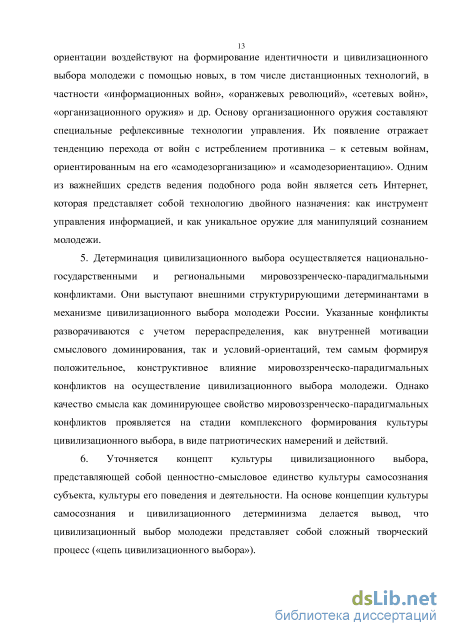 13

ориентации воздействуют на формирование идентичности и цивилизационного выбора молодежи с помощью новых, в том числе дистанционных технологий, в частности «информационных войн», «оранжевых революций», «сетевых войн», «организационного оружия» и др. Основу организационного оружия составляют специальные рефлексивные технологии управления. Их появление отражает тенденцию перехода от войн с истреблением противника – к сетевым войнам, ориентированным на его «самодезорганизацию» и «самодезориентацию». Одним из важнейших средств ведения подобного рода войн является сеть Интернет, которая представляет собой технологию двойного назначения: как инструмент управления информацией, и как уникальное оружие для манипуляций сознанием молодежи.

5. Детерминация цивилизационного выбора осуществляется национально-государственными и региональными мировоззренческо-парадигмальными конфликтами. Они выступают внешними структурирующими детерминантами в механизме цивилизационного выбора молодежи России. Указанные конфликты разворачиваются с учетом перераспределения, как внутренней мотивации смыслового доминирования, так и условий-ориентаций, тем самым формируя положительное, конструктивное влияние мировоззренческо-парадигмальных конфликтов на осуществление цивилизационного выбора молодежи. Однако качество смысла как доминирующее свойство мировоззренческо-парадигмальных конфликтов проявляется на стадии комплексного формирования культуры цивилизационного выбора, в виде патриотических намерений и действий.

6. Уточняется концепт культуры цивилизационного выбора, представляющей собой ценностно-смысловое единство культуры самосознания субъекта, культуры его поведения и деятельности. На основе концепции культуры самосознания и цивилизационного детерминизма делается вывод, что цивилизационный выбор молодежи представляет собой сложный творческий процесс («цепь цивилизационного выбора»).

dsLib.net
библиотека диссертаций